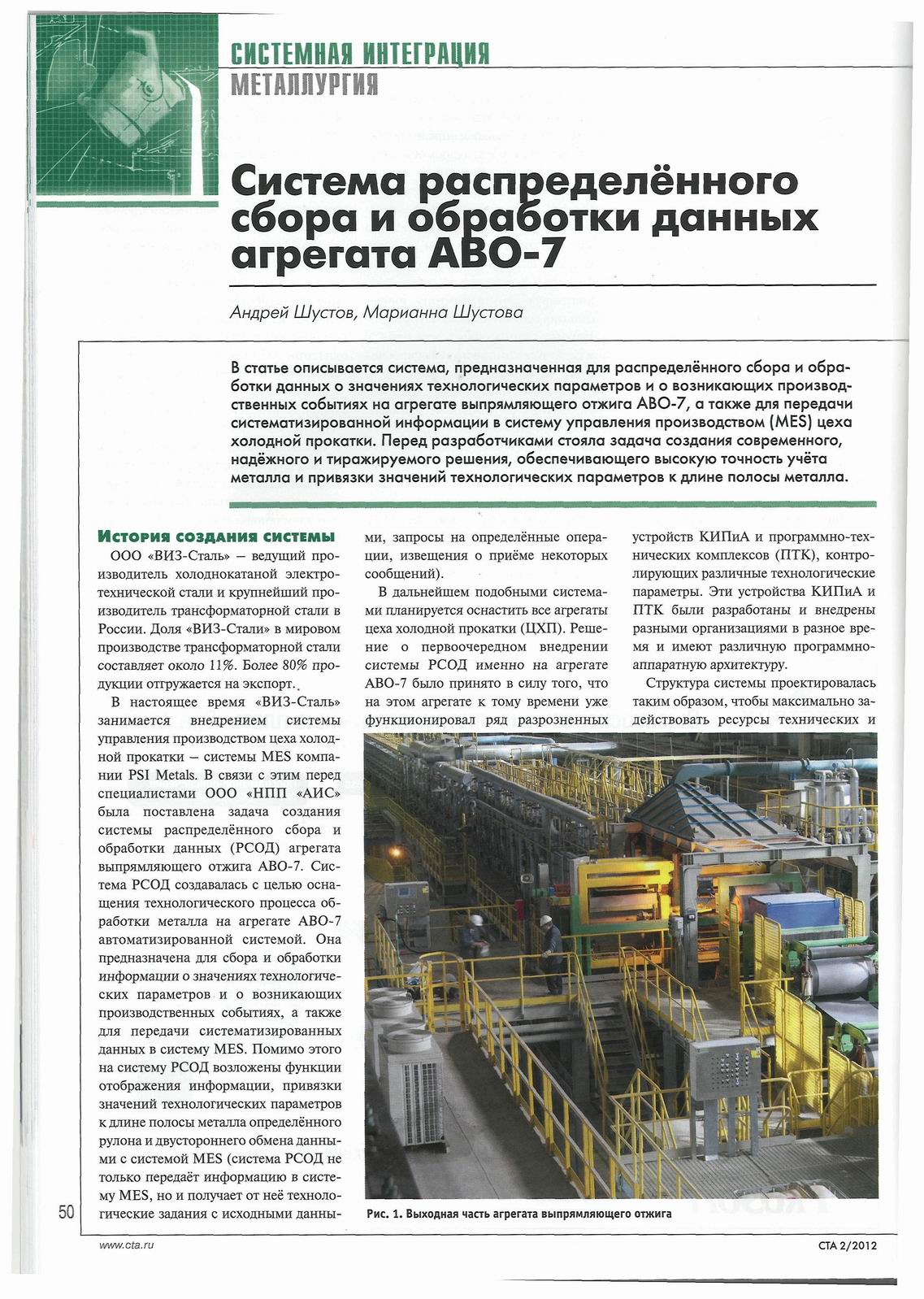 СИСТЕМНАЯ ИНТЕГРАЦИЯ
МЕТАЛЛУРГИЯ

Система распределённого сбора и обработки данных агрегата АВО-7

Андрей Шустов, Марианна Шустова

В статье описывается система, предназначенная для распределённого сбора и обработки данных о значениях технологических параметров и о возникающих производственных событиях на агрегате выпрямляющего отжига АВО-7, а также для передачи систематизированной информации в систему управления производством (MES) цеха холодной прокатки. Перед разработчиками стояла задача создания современного, надёжного и тиражируемого решения, обеспечивающего высокую точность учёта металла и привязки значений технологических параметров к длине полосы металла.

История создания системы

ООО «ВИЗ-Сталь» – ведущий производитель холоднокатаной электротехнической стали и крупнейший производитель трансформаторной стали в России. Доля «ВИЗ-Стали» в мировом производстве трансформаторной стали составляет около 11%. Более 80% продукции отгружается на экспорт.

В настоящее время «ВИЗ-Сталь» занимается внедрением системы управления производством цеха холодной прокатки – системы MES компании PSI Metals. В связи с этим перед специалистами ООО «НПП «АИС» была поставлена задача создания системы распределённого сбора и обработки данных (РСОД) агрегата выпрямляющего отжига АВО-7. Система РСОД создавалась с целью оснащения технологического процесса обработки металла на агрегате АВО-7 автоматизированной системой. Она предназначена для сбора и обработки информации о значениях технологических параметров и о возникающих производственных событиях, а также для передачи систематизированных данных в систему MES. Помимо этого на систему РСОД возложены функции отображения информации, привязки значений технологических параметров к длине полосы металла определённого рулона и двустороннего обмена данными с системой MES (система РСОД не только передаёт информацию в систему MES, но и получает от неё технологические задания с исходными данными, запросы на определённые операции, извещения о приёме некоторых сообщений).

В дальнейшем подобными системами планируется оснастить все агрегаты цеха холодной прокатки (ЦХП). Решение о первоочередном внедрении системы РСОД именно на агрегате АВО-7 было принято в силу того, что на этом агрегате к тому времени уже функционировал ряд разрозненных устройств КИПиА и программно-технических комплексов (ПТК), контролирующих различные технологические параметры. Эти устройства КИПиА и ПТК были разработаны и внедрены разными организациями в разное время и имеют различную программно-аппаратную архитектуру.

Структура системы проектировалась таким образом, чтобы максимально задействовать ресурсы технических и

Рис. 1. Выходная часть агрегата выпрямляющего отжига

50

www.cta.ru

СТА 2/2012